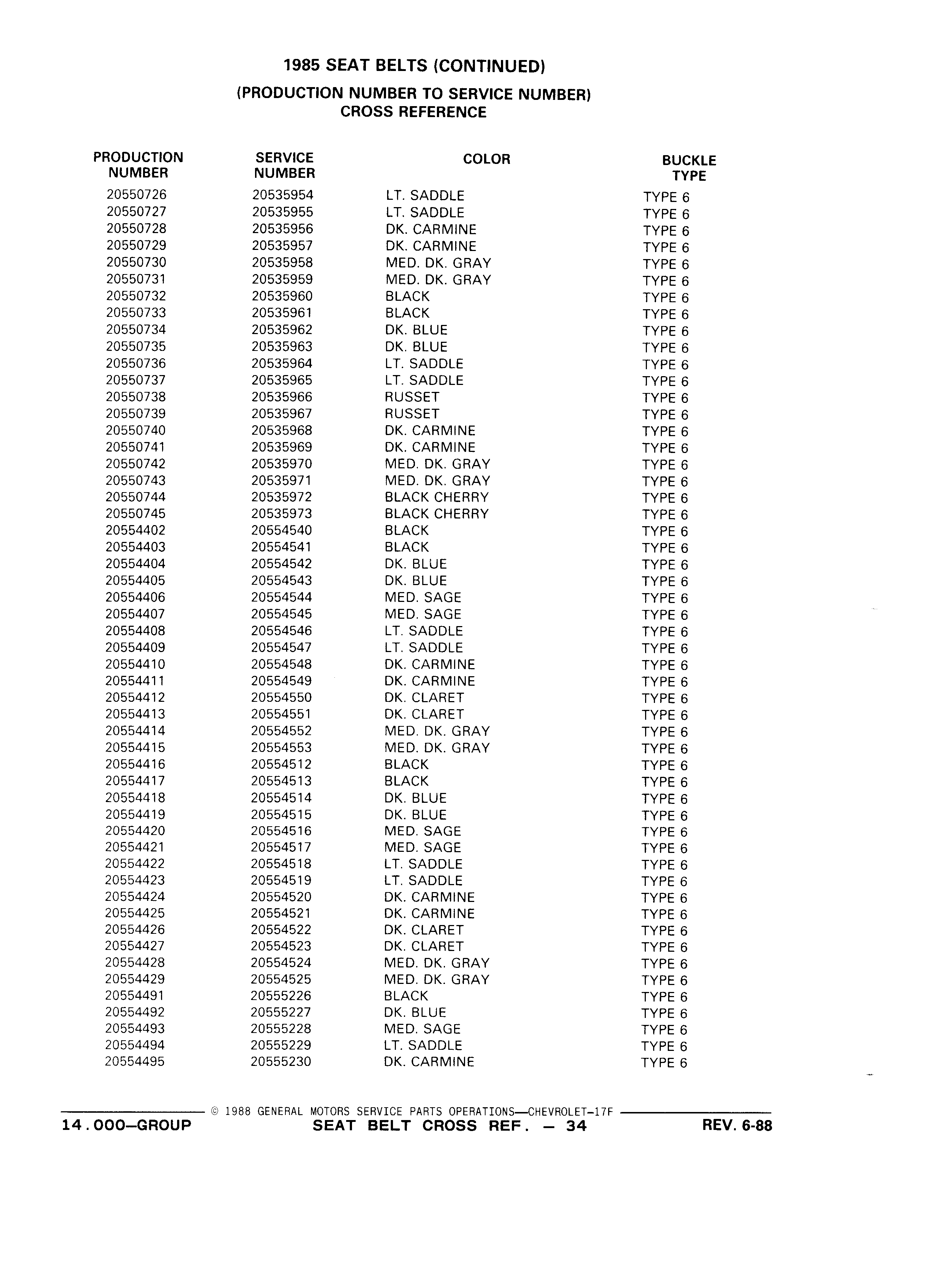 1985 SEAT BELTS (CONTINUED)

(PRODUCTION NUMBER TO SERVICE NUMBER)
CROSS REFERENCE

| PRODUCTION NUMBER | SERVICE NUMBER | COLOR | BUCKLE TYPE |
|---|---|---|---|
| 20550726 | 20535954 | LT. SADDLE | TYPE 6 |
| 20550727 | 20535955 | LT. SADDLE | TYPE 6 |
| 20550728 | 20535956 | DK. CARMINE | TYPE 6 |
| 20550729 | 20535957 | DK. CARMINE | TYPE 6 |
| 20550730 | 20535958 | MED. DK. GRAY | TYPE 6 |
| 20550731 | 20535959 | MED. DK. GRAY | TYPE 6 |
| 20550732 | 20535960 | BLACK | TYPE 6 |
| 20550733 | 20535961 | BLACK | TYPE 6 |
| 20550734 | 20535962 | DK. BLUE | TYPE 6 |
| 20550735 | 20535963 | DK. BLUE | TYPE 6 |
| 20550736 | 20535964 | LT. SADDLE | TYPE 6 |
| 20550737 | 20535965 | LT. SADDLE | TYPE 6 |
| 20550738 | 20535966 | RUSSET | TYPE 6 |
| 20550739 | 20535967 | RUSSET | TYPE 6 |
| 20550740 | 20535968 | DK. CARMINE | TYPE 6 |
| 20550741 | 20535969 | DK. CARMINE | TYPE 6 |
| 20550742 | 20535970 | MED. DK. GRAY | TYPE 6 |
| 20550743 | 20535971 | MED. DK. GRAY | TYPE 6 |
| 20550744 | 20535972 | BLACK CHERRY | TYPE 6 |
| 20550745 | 20535973 | BLACK CHERRY | TYPE 6 |
| 20554402 | 20554540 | BLACK | TYPE 6 |
| 20554403 | 20554541 | BLACK | TYPE 6 |
| 20554404 | 20554542 | DK. BLUE | TYPE 6 |
| 20554405 | 20554543 | DK. BLUE | TYPE 6 |
| 20554406 | 20554544 | MED. SAGE | TYPE 6 |
| 20554407 | 20554545 | MED. SAGE | TYPE 6 |
| 20554408 | 20554546 | LT. SADDLE | TYPE 6 |
| 20554409 | 20554547 | LT. SADDLE | TYPE 6 |
| 20554410 | 20554548 | DK. CARMINE | TYPE 6 |
| 20554411 | 20554549 | DK. CARMINE | TYPE 6 |
| 20554412 | 20554550 | DK. CLARET | TYPE 6 |
| 20554413 | 20554551 | DK. CLARET | TYPE 6 |
| 20554414 | 20554552 | MED. DK. GRAY | TYPE 6 |
| 20554415 | 20554553 | MED. DK. GRAY | TYPE 6 |
| 20554416 | 20554512 | BLACK | TYPE 6 |
| 20554417 | 20554513 | BLACK | TYPE 6 |
| 20554418 | 20554514 | DK. BLUE | TYPE 6 |
| 20554419 | 20554515 | DK. BLUE | TYPE 6 |
| 20554420 | 20554516 | MED. SAGE | TYPE 6 |
| 20554421 | 20554517 | MED. SAGE | TYPE 6 |
| 20554422 | 20554518 | LT. SADDLE | TYPE 6 |
| 20554423 | 20554519 | LT. SADDLE | TYPE 6 |
| 20554424 | 20554520 | DK. CARMINE | TYPE 6 |
| 20554425 | 20554521 | DK. CARMINE | TYPE 6 |
| 20554426 | 20554522 | DK. CLARET | TYPE 6 |
| 20554427 | 20554523 | DK. CLARET | TYPE 6 |
| 20554428 | 20554524 | MED. DK. GRAY | TYPE 6 |
| 20554429 | 20554525 | MED. DK. GRAY | TYPE 6 |
| 20554491 | 20555226 | BLACK | TYPE 6 |
| 20554492 | 20555227 | DK. BLUE | TYPE 6 |
| 20554493 | 20555228 | MED. SAGE | TYPE 6 |
| 20554494 | 20555229 | LT. SADDLE | TYPE 6 |
| 20554495 | 20555230 | DK. CARMINE | TYPE 6 |

© 1988 GENERAL MOTORS SERVICE PARTS OPERATIONS—CHEVROLET-17F

14.000—GROUP    SEAT BELT CROSS REF. — 34    REV. 6-88